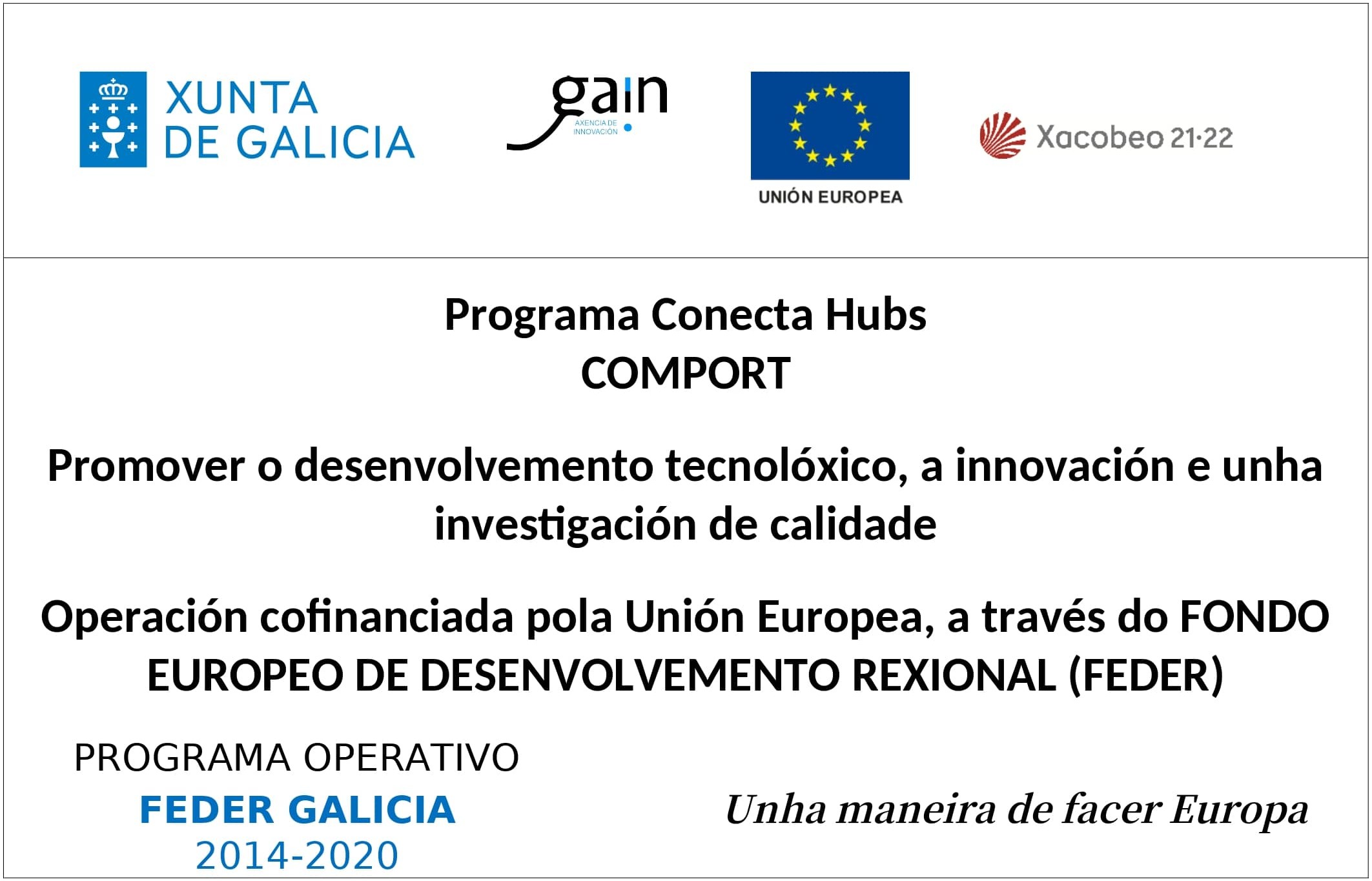 XUNTA DE GALICIA

gain
AXENCIA DE INNOVACIÓN

UNIÓN EUROPEA

Xacobeo 21·22

Programa Conecta Hubs
COMPORT

Promover o desenvolvemento tecnolóxico, a innovación e unha investigación de calidade

Operación cofinanciada pola Unión Europea, a través do FONDO EUROPEO DE DESENVOLVEMENTO REXIONAL (FEDER)

PROGRAMA OPERATIVO
FEDER GALICIA
2014-2020

Unha maneira de facer Europa